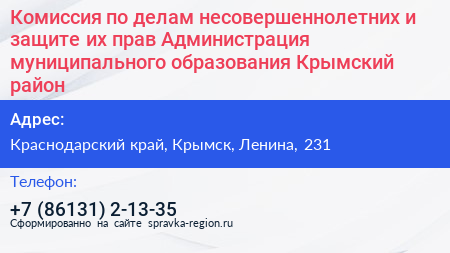 Комиссия по делам несовершеннолетних и защите их прав Администрация муниципального образования Крымский район

Адрес:

Краснодарский край, Крымск, Ленина, 231

Телефон:

+7 (86131) 2-13-35

Сформированно на сайте spravka-region.ru